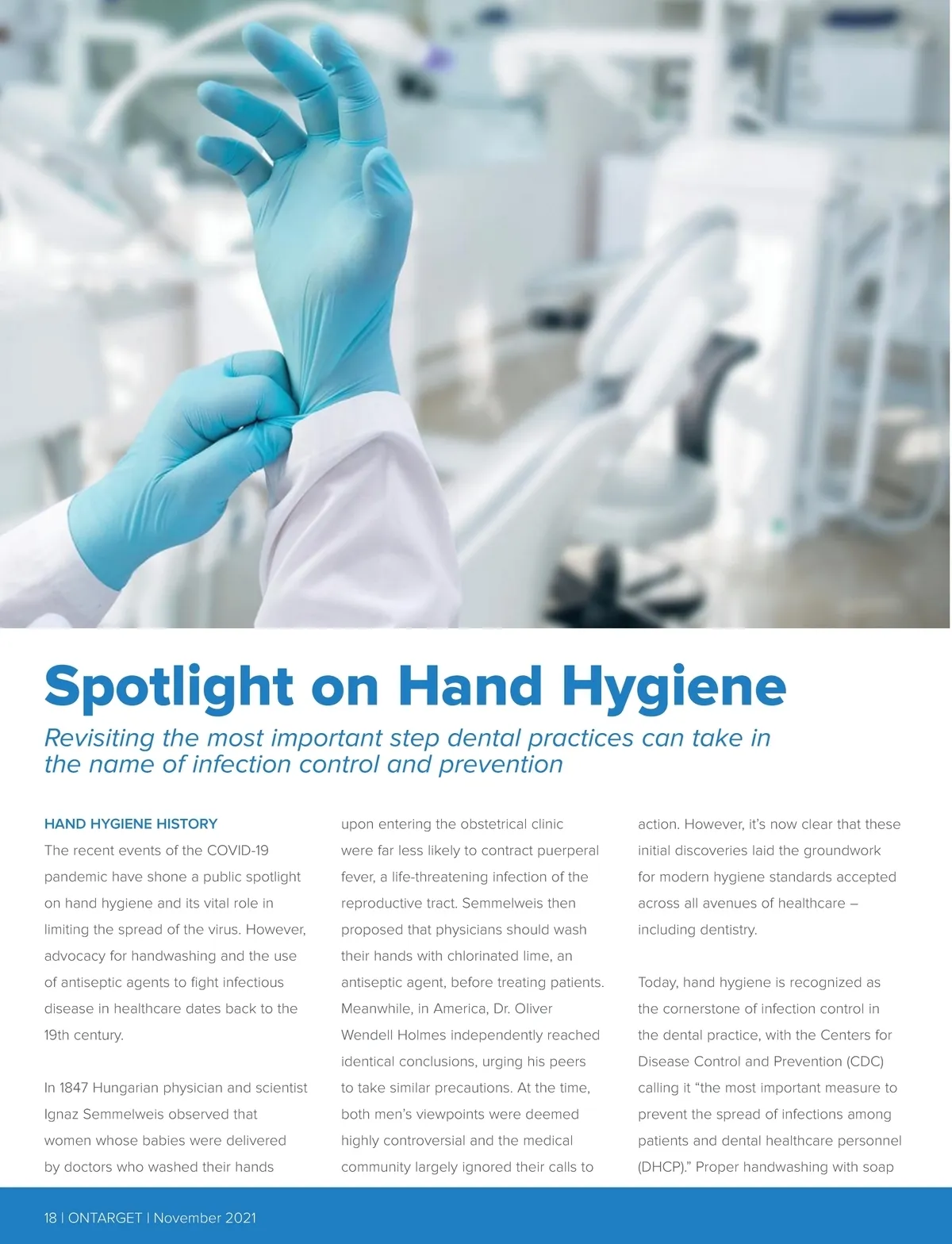 Spotlight on Hand Hygiene

Revisiting the most important step dental practices can take in the name of infection control and prevention

HAND HYGIENE HISTORY

The recent events of the COVID-19 pandemic have shone a public spotlight on hand hygiene and its vital role in limiting the spread of the virus. However, advocacy for handwashing and the use of antiseptic agents to fight infectious disease in healthcare dates back to the 19th century.

In 1847 Hungarian physician and scientist Ignaz Semmelweis observed that women whose babies were delivered by doctors who washed their hands upon entering the obstetrical clinic were far less likely to contract puerperal fever, a life-threatening infection of the reproductive tract. Semmelweis then proposed that physicians should wash their hands with chlorinated lime, an antiseptic agent, before treating patients. Meanwhile, in America, Dr. Oliver Wendell Holmes independently reached identical conclusions, urging his peers to take similar precautions. At the time, both men's viewpoints were deemed highly controversial and the medical community largely ignored their calls to action. However, it's now clear that these initial discoveries laid the groundwork for modern hygiene standards accepted across all avenues of healthcare – including dentistry.

Today, hand hygiene is recognized as the cornerstone of infection control in the dental practice, with the Centers for Disease Control and Prevention (CDC) calling it "the most important measure to prevent the spread of infections among patients and dental healthcare personnel (DHCP)." Proper handwashing with soap

18 | ONTARGET | November 2021